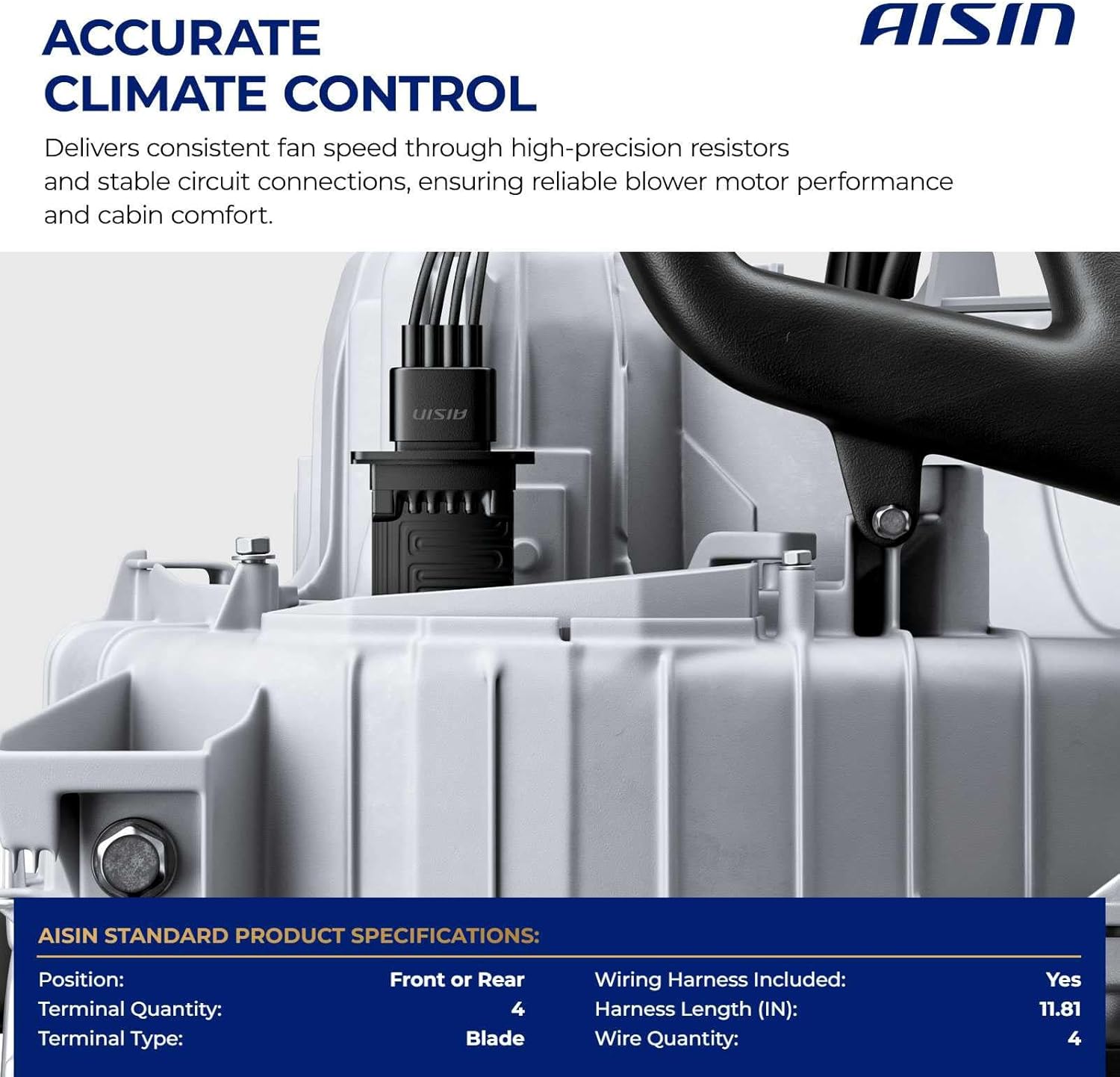 ACCURATE
CLIMATE CONTROL

AISIN

Delivers consistent fan speed through high-precision resistors and stable circuit connections, ensuring reliable blower motor performance and cabin comfort.

AISIN

AISIN STANDARD PRODUCT SPECIFICATIONS:

Position: Front or Rear
Terminal Quantity: 4
Terminal Type: Blade

Wiring Harness Included: Yes
Harness Length (IN): 11.81
Wire Quantity: 4